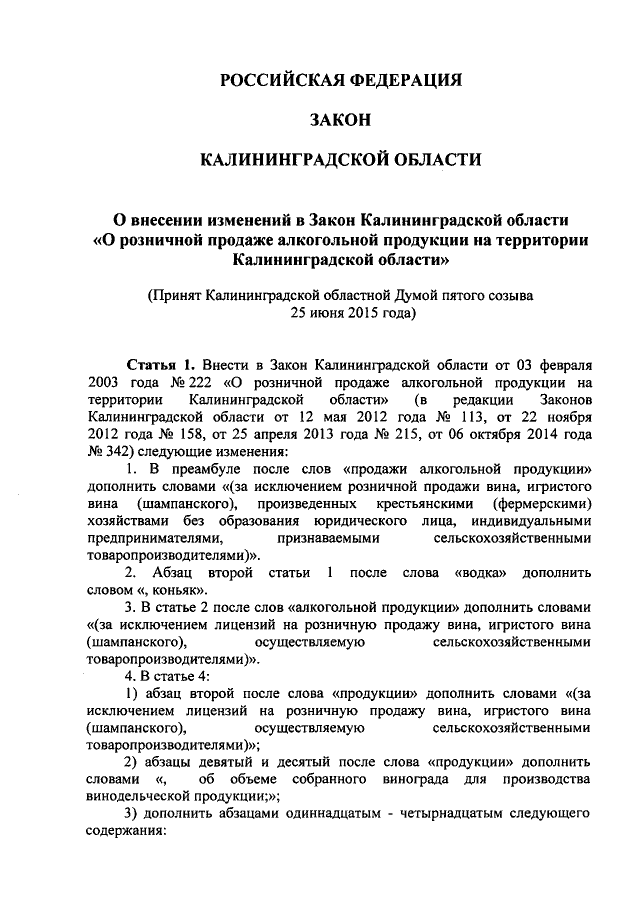 РОССИЙСКАЯ ФЕДЕРАЦИЯ

ЗАКОН

КАЛИНИНГРАДСКОЙ ОБЛАСТИ

О внесении изменений в Закон Калининградской области «О розничной продаже алкогольной продукции на территории Калининградской области»

(Принят Калининградской областной Думой пятого созыва 25 июня 2015 года)

Статья 1. Внести в Закон Калининградской области от 03 февраля 2003 года № 222 «О розничной продаже алкогольной продукции на территории Калининградской области» (в редакции Законов Калининградской области от 12 мая 2012 года № 113, от 22 ноября 2012 года № 158, от 25 апреля 2013 года № 215, от 06 октября 2014 года № 342) следующие изменения:

1. В преамбуле после слов «продажи алкогольной продукции» дополнить словами «(за исключением розничной продажи вина, игристого вина (шампанского), произведенных крестьянскими (фермерскими) хозяйствами без образования юридического лица, индивидуальными предпринимателями, признаваемыми сельскохозяйственными товаропроизводителями)».

2. Абзац второй статьи 1 после слова «водка» дополнить словом «, коньяк».

3. В статье 2 после слов «алкогольной продукции» дополнить словами «(за исключением лицензий на розничную продажу вина, игристого вина (шампанского), осуществляемую сельскохозяйственными товаропроизводителями)».

4. В статье 4:

1) абзац второй после слова «продукции» дополнить словами «(за исключением лицензий на розничную продажу вина, игристого вина (шампанского), осуществляемую сельскохозяйственными товаропроизводителями)»;

2) абзацы девятый и десятый после слова «продукции» дополнить словами «, об объеме собранного винограда для производства винодельческой продукции;»;

3) дополнить абзацами одиннадцатым - четырнадцатым следующего содержания: